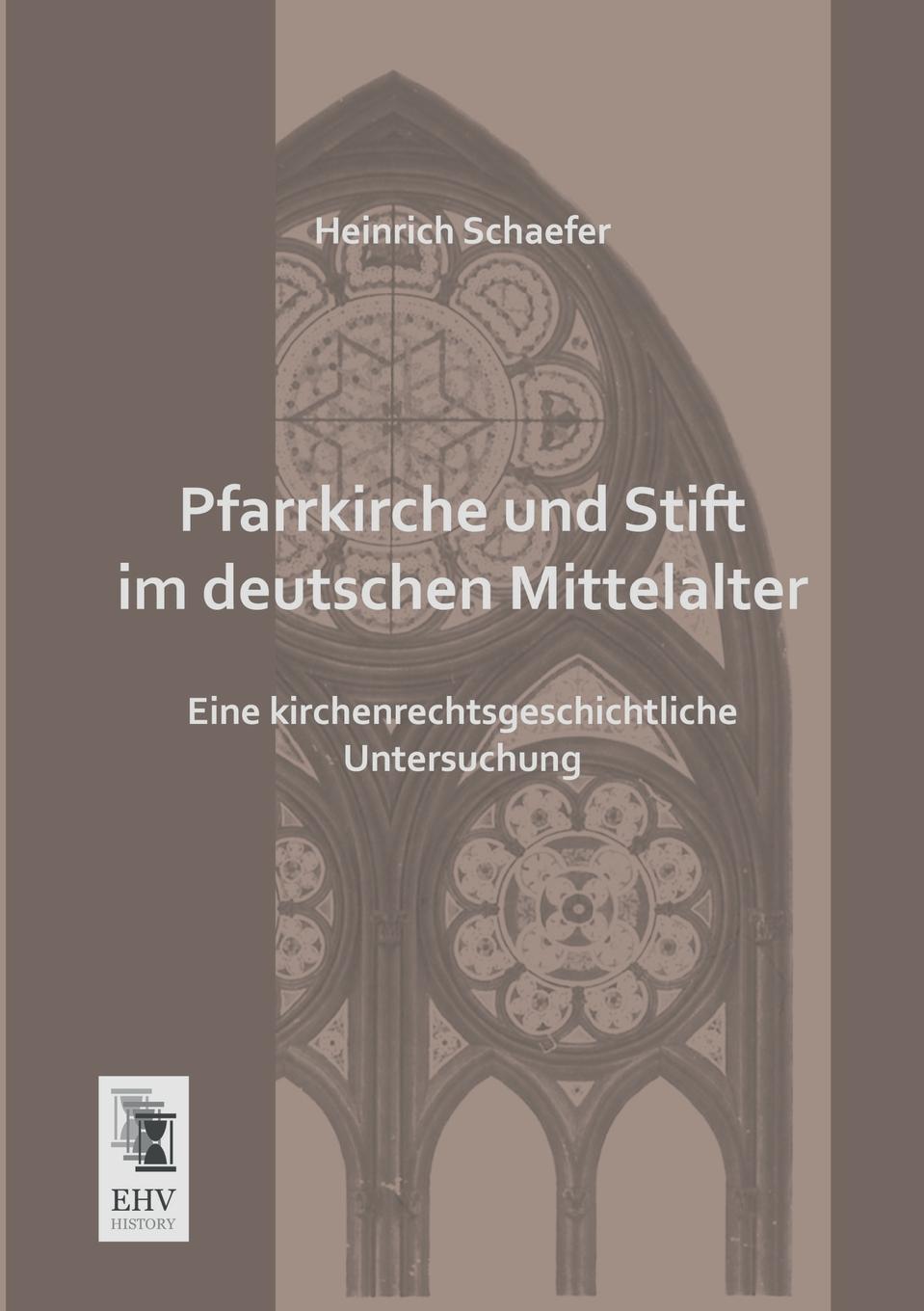 Heinrich Schaefer

Pfarrkirche und Stift im deutschen Mittelalter

Eine kirchenrechtsgeschichtliche Untersuchung

EHV
HISTORY